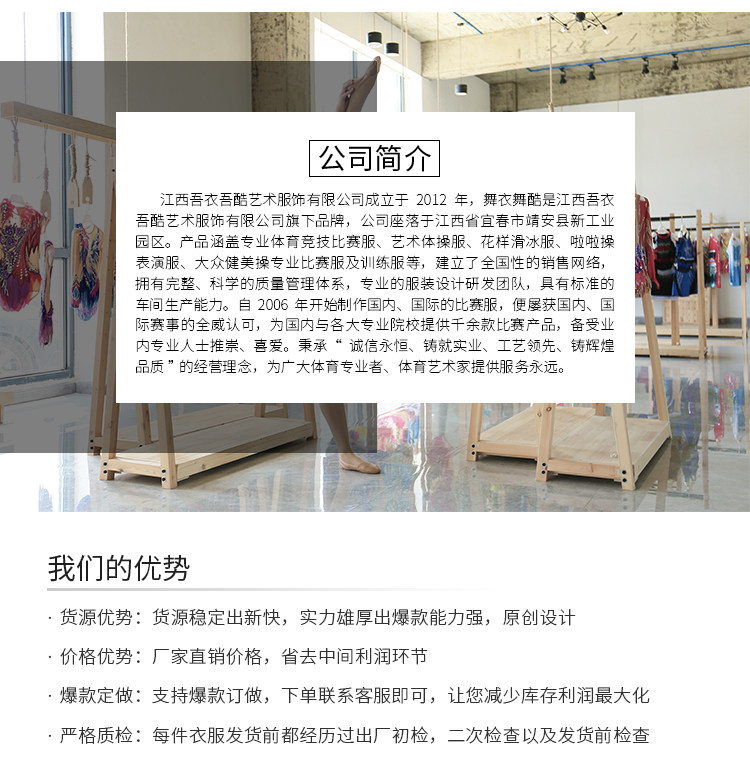 公司简介

江西吾衣吾酷艺术服饰有限公司成立于2012年，舞衣舞酷是江西吾衣吾酷艺术服饰有限公司旗下品牌，公司座落于江西省宜春市靖安县新工业园区。产品涵盖专业体育竞技比赛服、艺术体操服、花样滑冰服、啦啦操表演服、大众健美操专业比赛服及训练服等，建立了全国性的销售网络，拥有完整、科学的质量管理体系，专业的服装设计研发团队，具有标准的车间生产能力。自2006年开始制作国内、国际的比赛服，便屡获国内、国际赛事的全威认可，为国内与各大专业院校提供千余款比赛产品，备受业内专业人士推崇、喜爱。秉承“诚信永恒、铸就实业、工艺领先、铸辉煌品质”的经营理念，为广大体育专业者、体育艺术家提供服务永远。

我们的优势

· 货源优势：货源稳定出新快，实力雄厚出爆款能力强，原创设计

· 价格优势：厂家直销价格，省去中间利润环节

· 爆款定做：支持爆款订做，下单联系客服即可，让您减少库存利润最大化

· 严格质检：每件衣服发货前都经历过出厂初检，二次检查以及发货前检查